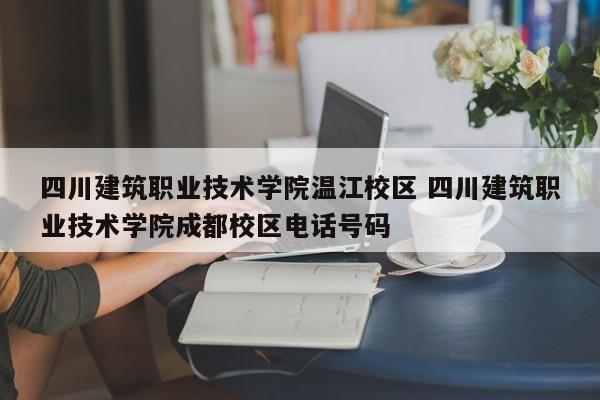 四川建筑职业技术学院温江校区 四川建筑职业技术学院成都校区电话号码